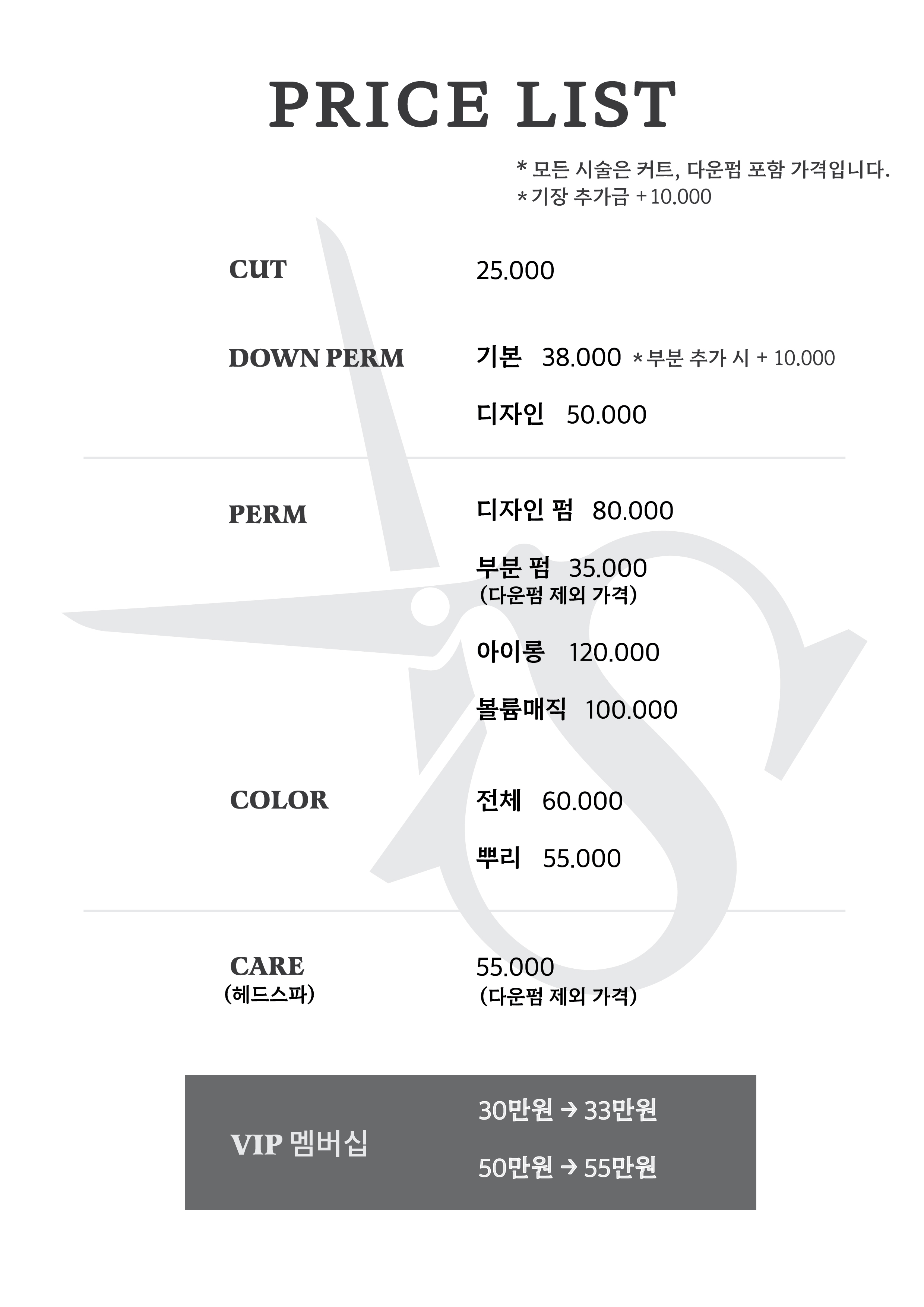 PRICE LIST

* 모든 시술은 커트, 다운펌 포함 가격입니다.
* 기장 추가금 + 10.000

CUT 25.000

DOWN PERM 기본 38.000 * 부분 추가 시 + 10.000

디자인 50.000

PERM 디자인 펌 80.000

부분 펌 35.000
(다운펌 제외 가격)

아이롱 120.000

볼륨매직 100.000

COLOR 전체 60.000

뿌리 55.000

CARE
(헤드스파)
55.000
(다운펌 제외 가격)

VIP 멤버십
30만원 → 33만원
50만원 → 55만원